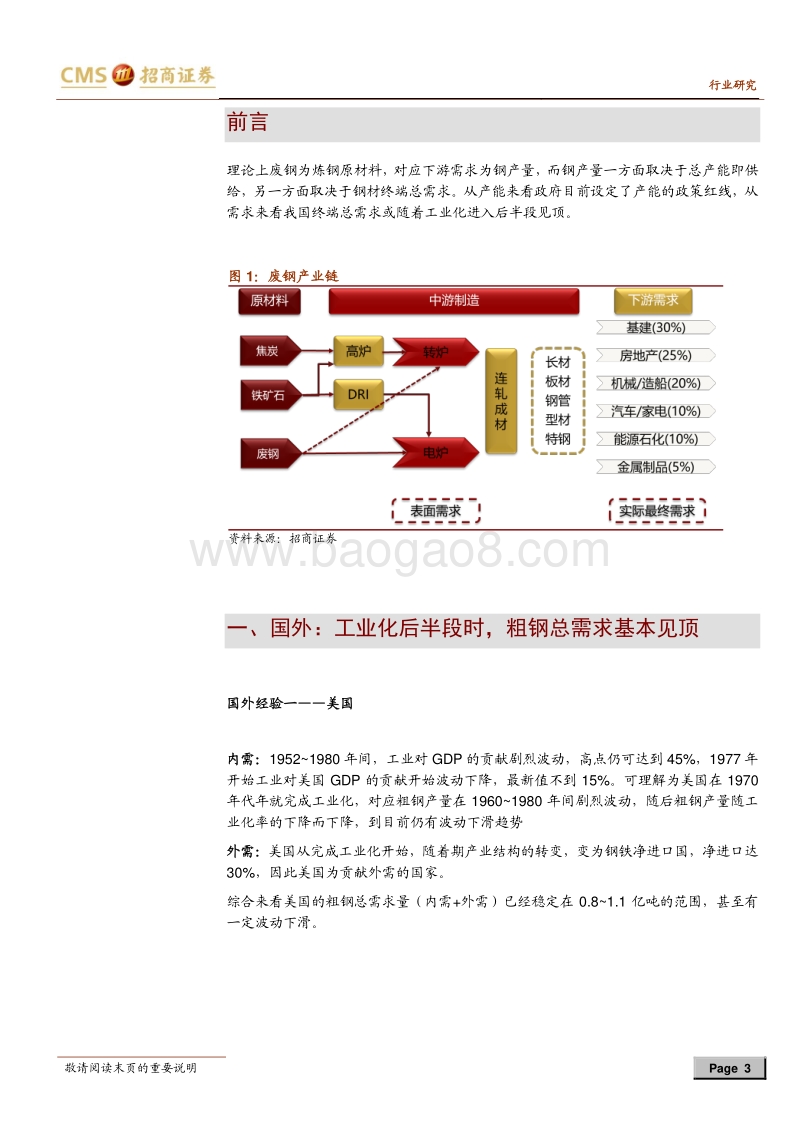 CMS 招商证券

行业研究

前言

理论上废钢为炼钢原材料，对应下游需求为钢产量，而钢产量一方面取决于总产能即供给，另一方面取决于钢材终端总需求。从产能来看政府目前设定了产能的政策红线，从需求来看我国终端总需求或随着工业化进入后半段见顶。

图 1：废钢产业链

原材料
中游制造
下游需求
焦炭
铁矿石
废钢
高炉
DRI
转炉
电炉
连轧成材
长材
板材
钢管
型材
特钢
基建(30%)
房地产(25%)
机械/造船(20%)
汽车/家电(10%)
能源石化(10%)
金属制品(5%)
表面需求
实际最终需求

资料来源：招商证券

www.baogao8.com

一、国外：工业化后半段时，粗钢总需求基本见顶

国外经验一——美国

内需：1952~1980 年间，工业对 GDP 的贡献剧烈波动，高点仍可达到 45%，1977 年开始工业对美国 GDP 的贡献开始波动下降，最新值不到 15%。可理解为美国在 1970 年代年就完成工业化，对应粗钢产量在 1960~1980 年间剧烈波动，随后粗钢产量随工业化率的下降而下降，到目前仍有波动下滑趋势

外需：美国从完成工业化开始，随着期产业结构的转变，变为钢铁净进口国，净进口达 30%，因此美国为贡献外需的国家。

综合来看美国的粗钢总需求量（内需+外需）已经稳定在 0.8~1.1 亿吨的范围，甚至有一定波动下滑。

敬请阅读末页的重要说明

Page 3